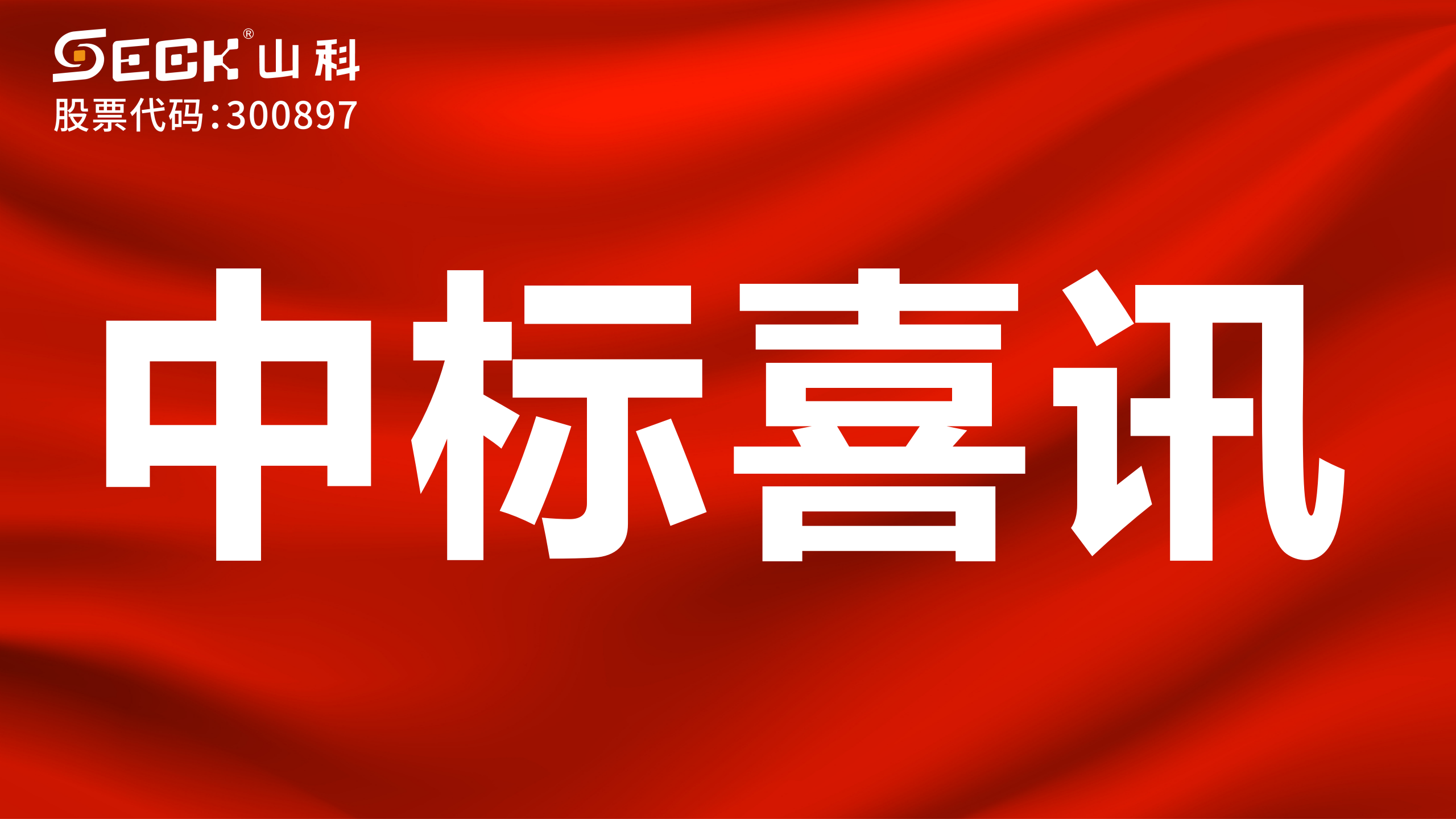 SECK® 山科
股票代码:300897

中标喜讯